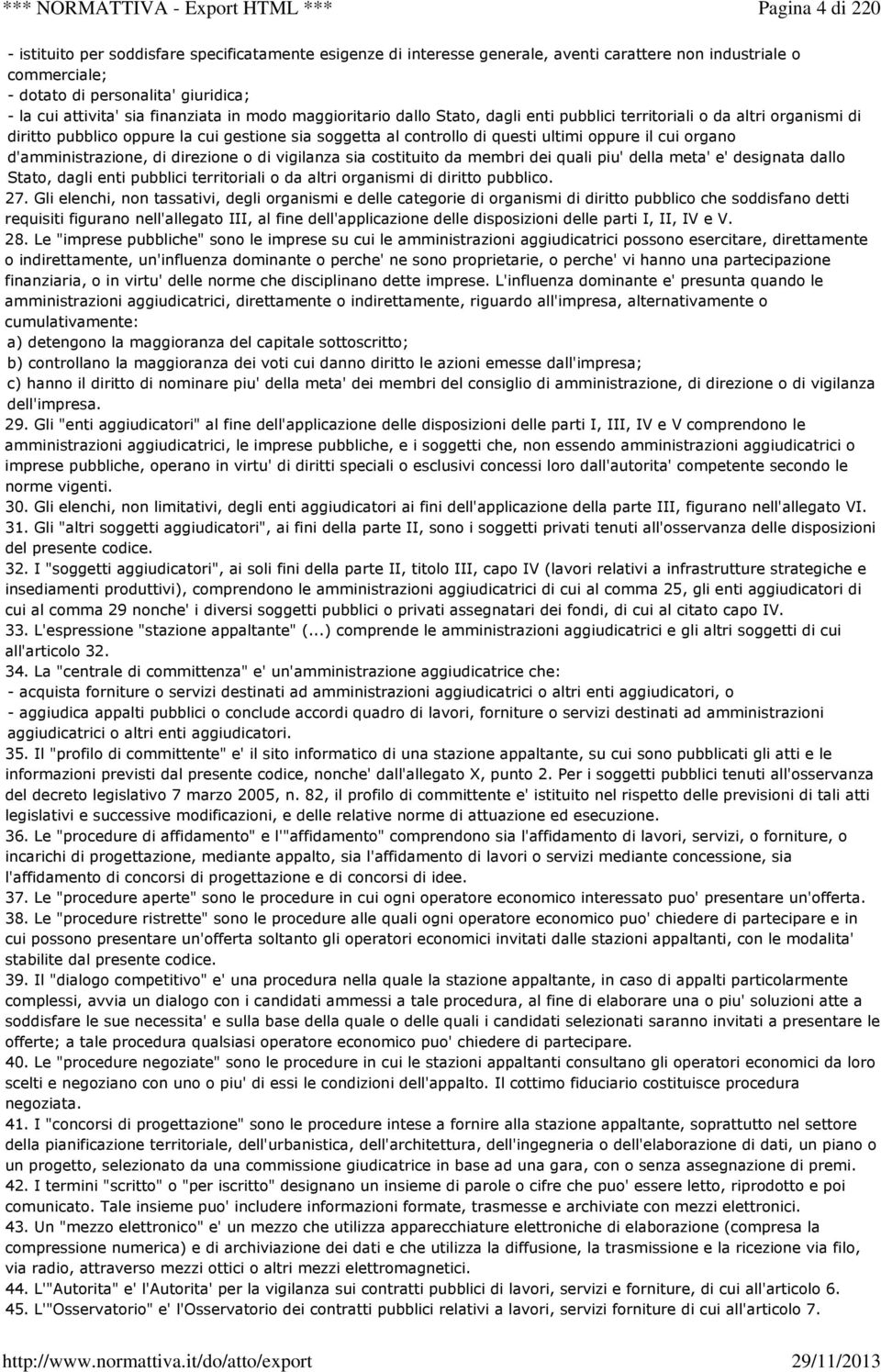 *** NORMATTIVA - Export HTML *** Pagina 4 di 220

- istituito per soddisfare specificatamente esigenze di interesse generale, aventi carattere non industriale o commerciale;
- dotato di personalita' giuridica;
- la cui attivita' sia finanziata in modo maggioritario dallo Stato, dagli enti pubblici territoriali o da altri organismi di diritto pubblico oppure la cui gestione sia soggetta al controllo di questi ultimi oppure il cui organo d'amministrazione, di direzione o di vigilanza sia costituito da membri dei quali piu' della meta' e' designata dallo Stato, dagli enti pubblici territoriali o da altri organismi di diritto pubblico.
27. Gli elenchi, non tassativi, degli organismi e delle categorie di organismi di diritto pubblico che soddisfano detti requisiti figurano nell'allegato III, al fine dell'applicazione delle disposizioni delle parti I, II, IV e V.
28. Le "imprese pubbliche" sono le imprese su cui le amministrazioni aggiudicatrici possono esercitare, direttamente o indirettamente, un'influenza dominante o perche' ne sono proprietarie, o perche' vi hanno una partecipazione finanziaria, o in virtu' delle norme che disciplinano dette imprese. L'influenza dominante e' presunta quando le amministrazioni aggiudicatrici, direttamente o indirettamente, riguardo all'impresa, alternativamente o cumulativamente:
a) detengono la maggioranza del capitale sottoscritto;
b) controllano la maggioranza dei voti cui danno diritto le azioni emesse dall'impresa;
c) hanno il diritto di nominare piu' della meta' dei membri del consiglio di amministrazione, di direzione o di vigilanza dell'impresa.
29. Gli "enti aggiudicatori" al fine dell'applicazione delle disposizioni delle parti I, III, IV e V comprendono le amministrazioni aggiudicatrici, le imprese pubbliche, e i soggetti che, non essendo amministrazioni aggiudicatrici o imprese pubbliche, operano in virtu' di diritti speciali o esclusivi concessi loro dall'autorita' competente secondo le norme vigenti.
30. Gli elenchi, non limitativi, degli enti aggiudicatori ai fini dell'applicazione della parte III, figurano nell'allegato VI.
31. Gli "altri soggetti aggiudicatori", ai fini della parte II, sono i soggetti privati tenuti all'osservanza delle disposizioni del presente codice.
32. I "soggetti aggiudicatori", ai soli fini della parte II, titolo III, capo IV (lavori relativi a infrastrutture strategiche e insediamenti produttivi), comprendono le amministrazioni aggiudicatrici di cui al comma 25, gli enti aggiudicatori di cui al comma 29 nonche' i diversi soggetti pubblici o privati assegnatari dei fondi, di cui al citato capo IV.
33. L'espressione "stazione appaltante" (...) comprende le amministrazioni aggiudicatrici e gli altri soggetti di cui all'articolo 32.
34. La "centrale di committenza" e' un'amministrazione aggiudicatrice che:
- acquista forniture o servizi destinati ad amministrazioni aggiudicatrici o altri enti aggiudicatori, o
- aggiudica appalti pubblici o conclude accordi quadro di lavori, forniture o servizi destinati ad amministrazioni aggiudicatrici o altri enti aggiudicatori.
35. Il "profilo di committente" e' il sito informatico di una stazione appaltante, su cui sono pubblicati gli atti e le informazioni previsti dal presente codice, nonche' dall'allegato X, punto 2. Per i soggetti pubblici tenuti all'osservanza del decreto legislativo 7 marzo 2005, n. 82, il profilo di committente e' istituito nel rispetto delle previsioni di tali atti legislativi e successive modificazioni, e delle relative norme di attuazione ed esecuzione.
36. Le "procedure di affidamento" e l'"affidamento" comprendono sia l'affidamento di lavori, servizi, o forniture, o incarichi di progettazione, mediante appalto, sia l'affidamento di lavori o servizi mediante concessione, sia l'affidamento di concorsi di progettazione e di concorsi di idee.
37. Le "procedure aperte" sono le procedure in cui ogni operatore economico interessato puo' presentare un'offerta.
38. Le "procedure ristrette" sono le procedure alle quali ogni operatore economico puo' chiedere di partecipare e in cui possono presentare un'offerta soltanto gli operatori economici invitati dalle stazioni appaltanti, con le modalita' stabilite dal presente codice.
39. Il "dialogo competitivo" e' una procedura nella quale la stazione appaltante, in caso di appalti particolarmente complessi, avvia un dialogo con i candidati ammessi a tale procedura, al fine di elaborare una o piu' soluzioni atte a soddisfare le sue necessita' e sulla base della quale o delle quali i candidati selezionati saranno invitati a presentare le offerte; a tale procedura qualsiasi operatore economico puo' chiedere di partecipare.
40. Le "procedure negoziate" sono le procedure in cui le stazioni appaltanti consultano gli operatori economici da loro scelti e negoziano con uno o piu' di essi le condizioni dell'appalto. Il cottimo fiduciario costituisce procedura negoziata.
41. I "concorsi di progettazione" sono le procedure intese a fornire alla stazione appaltante, soprattutto nel settore della pianificazione territoriale, dell'urbanistica, dell'architettura, dell'ingegneria o dell'elaborazione di dati, un piano o un progetto, selezionato da una commissione giudicatrice in base ad una gara, con o senza assegnazione di premi.
42. I termini "scritto" o "per iscritto" designano un insieme di parole o cifre che puo' essere letto, riprodotto e poi comunicato. Tale insieme puo' includere informazioni formate, trasmesse e archiviate con mezzi elettronici.
43. Un "mezzo elettronico" e' un mezzo che utilizza apparecchiature elettroniche di elaborazione (compresa la compressione numerica) e di archiviazione dei dati e che utilizza la diffusione, la trasmissione e la ricezione via filo, via radio, attraverso mezzi ottici o altri mezzi elettromagnetici.
44. L'"Autorita" e' l'Autorita' per la vigilanza sui contratti pubblici di lavori, servizi e forniture, di cui all'articolo 6.
45. L'"Osservatorio" e' l'Osservatorio dei contratti pubblici relativi a lavori, servizi forniture di cui all'articolo 7.

http://www.normattiva.it/do/atto/export 29/11/2013